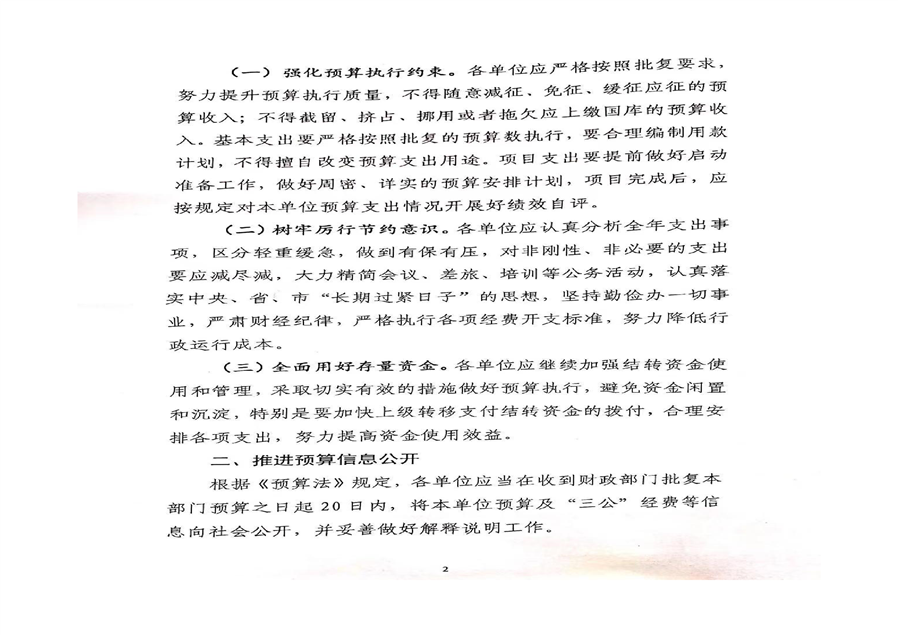 （一）强化预算执行约束。各单位应严格按照批复要求，努力提升预算执行质量，不得随意减征、免征、缓征应征的预算收入；不得截留、挤占、挪用或者拖欠应上缴国库的预算收入。基本支出要严格按照批复的预算数执行，要合理编制用款计划，不得擅自改变预算支出用途。项目支出要提前做好启动准备工作，做好周密、详实的预算安排计划，项目完成后，应按规定对本单位预算支出情况开展好绩效自评。

（二）树牢厉行节约意识。各单位应认真分析全年支出事项，区分轻重缓急，做到有保有压，对非刚性、非必要的支出要应减尽减，大力精简会议、差旅、培训等公务活动，认真落实中央、省、市“长期过紧日子”的思想，坚持勤俭办一切事业，严肃财经纪律，严格执行各项经费开支标准，努力降低行政运行成本。

（三）全面用好存量资金。各单位应继续加强结转资金使用和管理，采取切实有效的措施做好预算执行，避免资金闲置和沉淀，特别是要加快上级转移支付结转资金的拨付，合理安排各项支出，努力提高资金使用效益。

二、推进预算信息公开

根据《预算法》规定，各单位应当在收到财政部门批复本部门预算之日起20日内，将本单位预算及“三公”经费等信息向社会公开，并妥善做好解释说明工作。

2